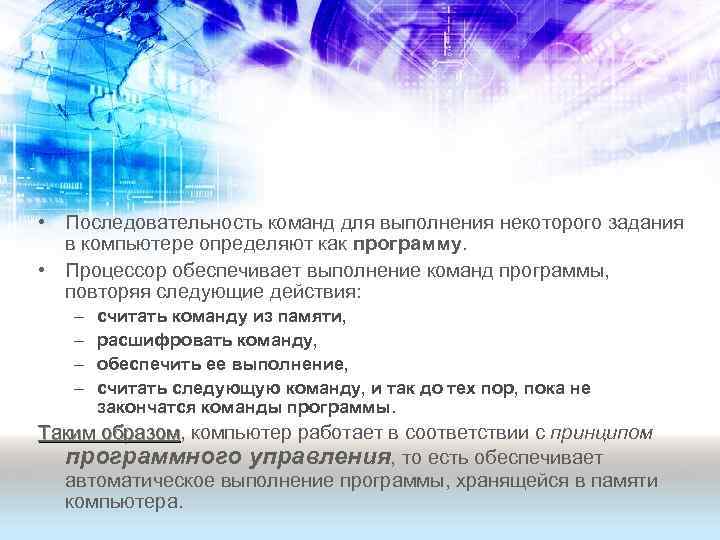 • Последовательность команд для выполнения некоторого задания в компьютере определяют как программу.

• Процессор обеспечивает выполнение команд программы, повторяя следующие действия:

– считать команду из памяти,
– расшифровать команду,
– обеспечить ее выполнение,
– считать следующую команду, и так до тех пор, пока не закончатся команды программы.

Таким образом, компьютер работает в соответствии с принципом программного управления, то есть обеспечивает автоматическое выполнение программы, хранящейся в памяти компьютера.